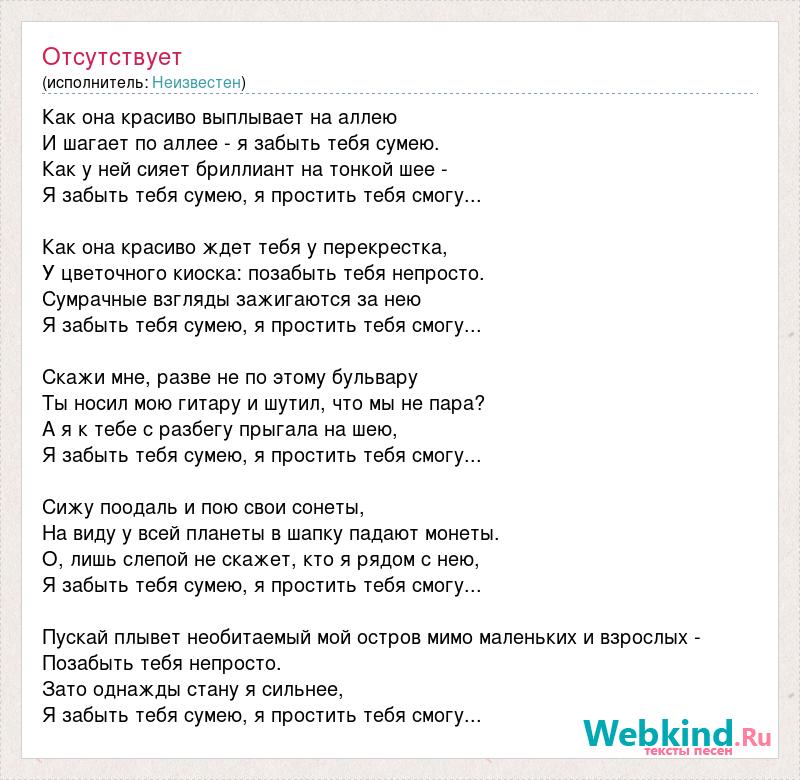 Отсутствует
(исполнитель: Неизвестен)

Как она красиво выплывает на аллею
И шагает по аллее - я забыть тебя сумею.
Как у ней сияет бриллиант на тонкой шее -
Я забыть тебя сумею, я простить тебя смогу...

Как она красиво ждет тебя у перекрестка,
У цветочного киоска: позабыть тебя непросто.
Сумрачные взгляды зажигаются за нею
Я забыть тебя сумею, я простить тебя смогу...

Скажи мне, разве не по этому бульвару
Ты носил мою гитару и шутил, что мы не пара?
А я к тебе с разбегу прыгала на шею,
Я забыть тебя сумею, я простить тебя смогу...

Сижу поодаль и пою свои сонеты,
На виду у всей планеты в шапку падают монеты.
О, лишь слепой не скажет, кто я рядом с нею,
Я забыть тебя сумею, я простить тебя смогу...

Пускай плывет необитаемый мой остров мимо маленьких и взрослых -
Позабыть тебя непросто.
Зато однажды стану я сильнее,
Я забыть тебя сумею, я простить тебя смогу...

Webkind.Ru
тексты песен